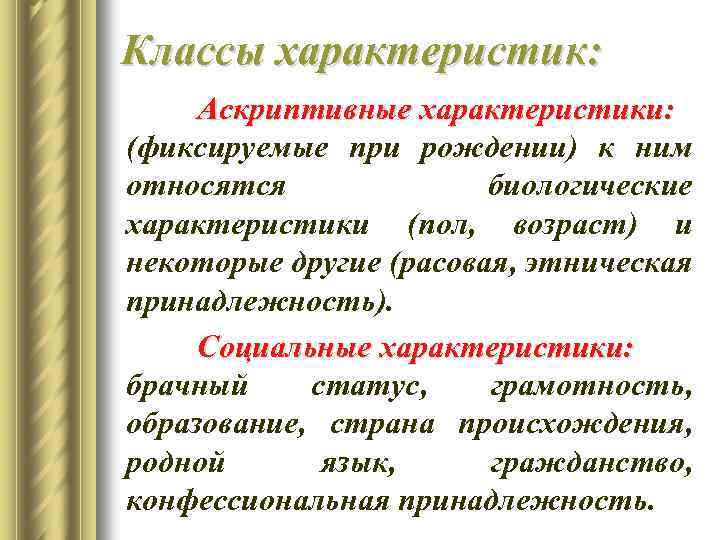 Классы характеристик:

Аскриптивные характеристики: (фиксируемые при рождении) к ним относятся биологические характеристики (пол, возраст) и некоторые другие (расовая, этническая принадлежность).

Социальные характеристики: брачный статус, грамотность, образование, страна происхождения, родной язык, гражданство, конфессиональная принадлежность.